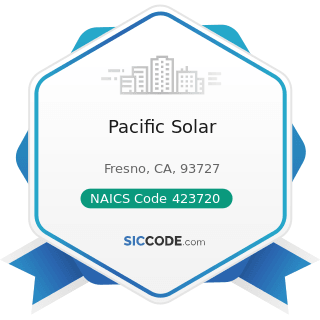 Pacific Solar

Fresno, CA, 93727

NAICS Code 423720

SICCODE.com